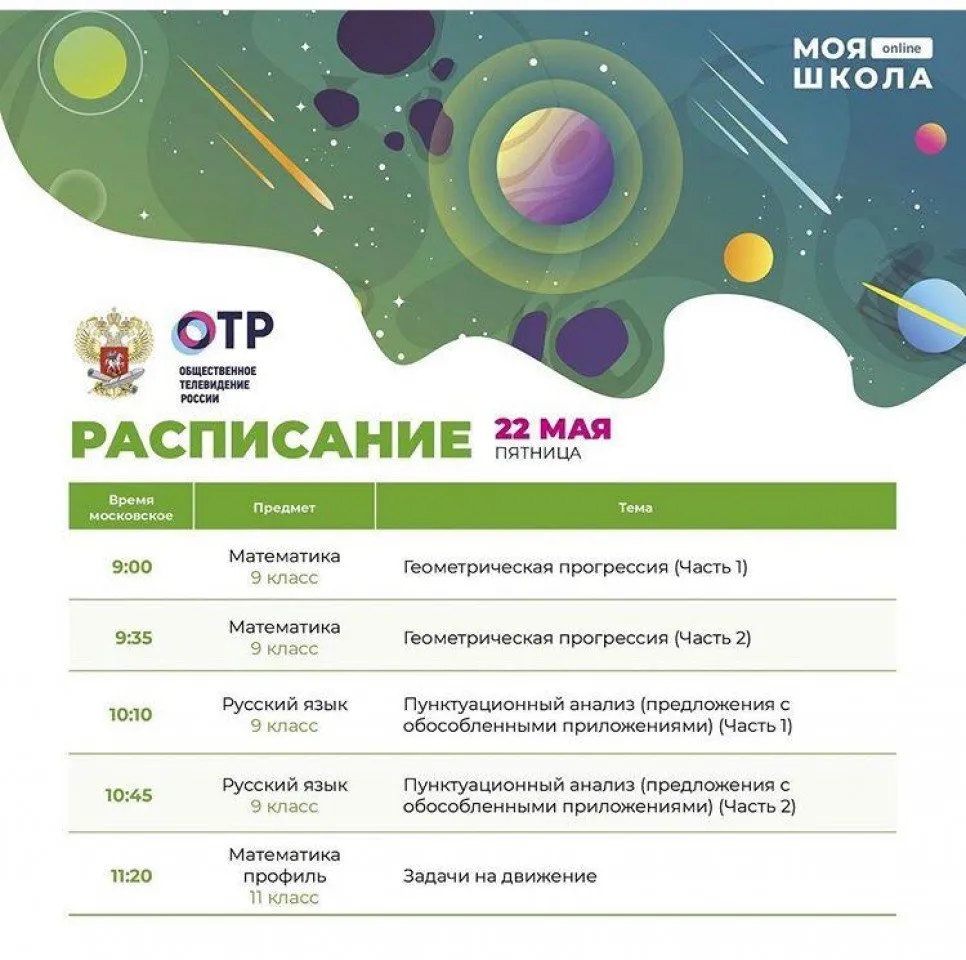 МОЯ online
ШКОЛА

ОТР
ОБЩЕСТВЕННОЕ ТЕЛЕВИДЕНИЕ РОССИИ

РАСПИСАНИЕ 22 МАЯ
ПЯТНИЦА

| Время московское | Предмет | Тема |
|---|---|---|
| 9:00 | Математика 9 класс | Геометрическая прогрессия (Часть 1) |
| 9:35 | Математика 9 класс | Геометрическая прогрессия (Часть 2) |
| 10:10 | Русский язык 9 класс | Пунктуационный анализ (предложения с обособленными приложениями) (Часть 1) |
| 10:45 | Русский язык 9 класс | Пунктуационный анализ (предложения с обособленными приложениями) (Часть 2) |
| 11:20 | Математика профиль 11 класс | Задачи на движение |